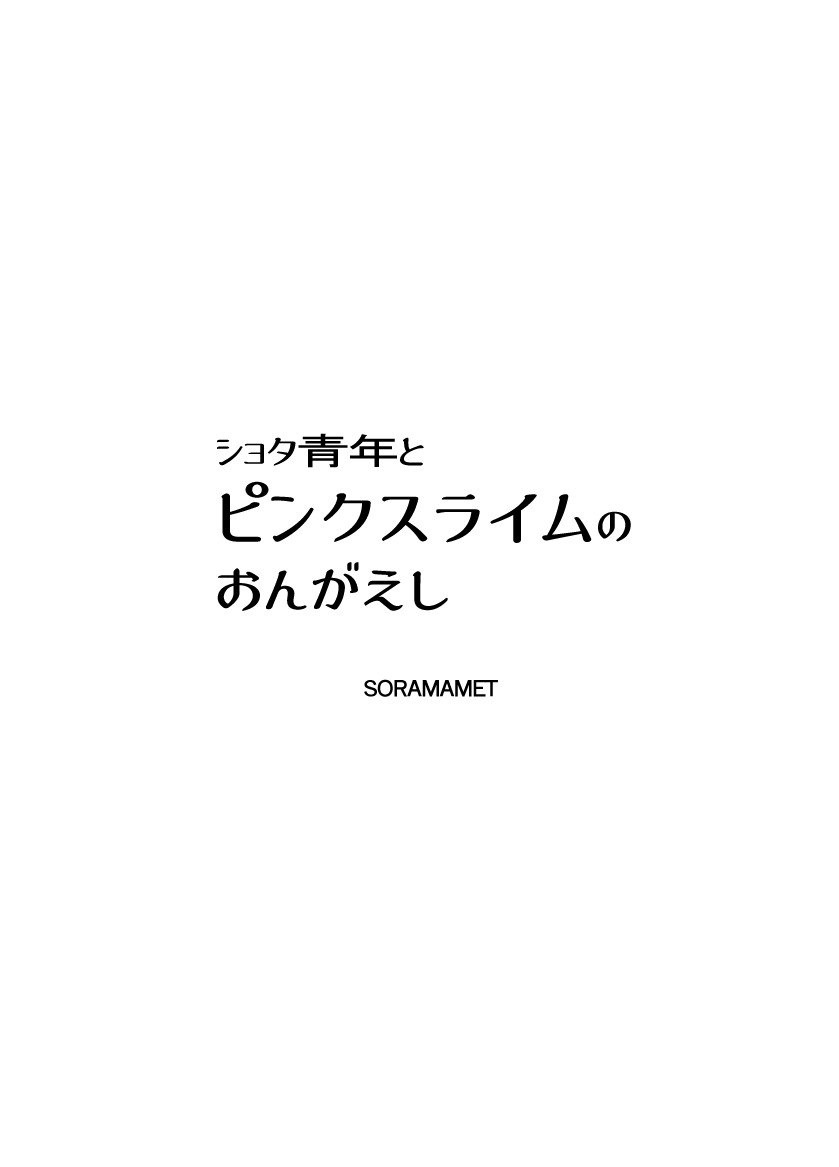 ショタ青年と
ピンクスライムの
おんがえし

SORAMAMET